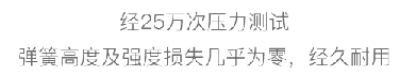 经25万次压力测试

弹簧高度及强度损失几乎为零，经久耐用